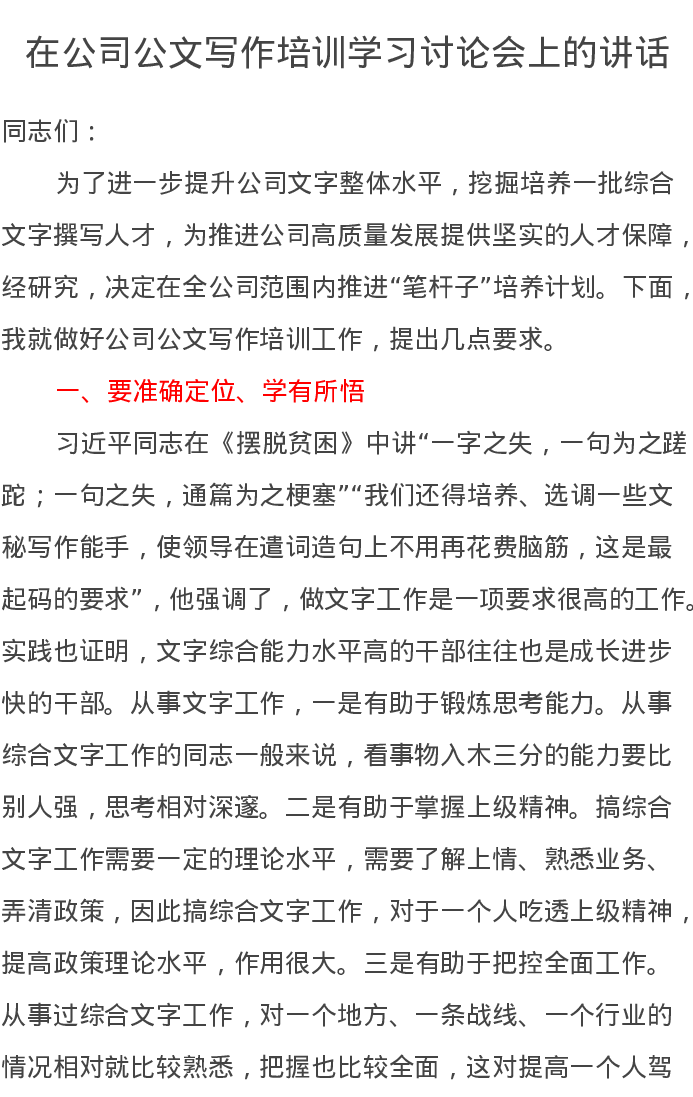 在公司公文写作培训学习讨论会上的讲话

同志们：

为了进一步提升公司文字整体水平，挖掘培养一批综合文字撰写人才，为推进公司高质量发展提供坚实的人才保障，经研究，决定在全公司范围内推进“笔杆子”培养计划。下面，我就做好公司公文写作培训工作，提出几点要求。

一、要准确定位、学有所悟

习近平同志在《摆脱贫困》中讲“一字之失，一句为之蹉跎；一句之失，通篇为之梗塞”“我们还得培养、选调一些文秘写作能手，使领导在遣词造句上不用再花费脑筋，这是最起码的要求”，他强调了，做文字工作是一项要求很高的工作。实践也证明，文字综合能力水平高的干部往往也是成长进步快的干部。从事文字工作，一是有助于锻炼思考能力。从事综合文字工作的同志一般来说，看事物入木三分的能力要比别人强，思考相对深邃。二是有助于掌握上级精神。搞综合文字工作需要一定的理论水平，需要了解上情、熟悉业务、弄清政策，因此搞综合文字工作，对于一个人吃透上级精神，提高政策理论水平，作用很大。三是有助于把控全面工作。从事过综合文字工作，对一个地方、一条战线、一个行业的情况相对就比较熟悉，把握也比较全面，这对提高一个人驾